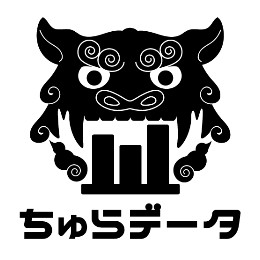 ちゅらデータ